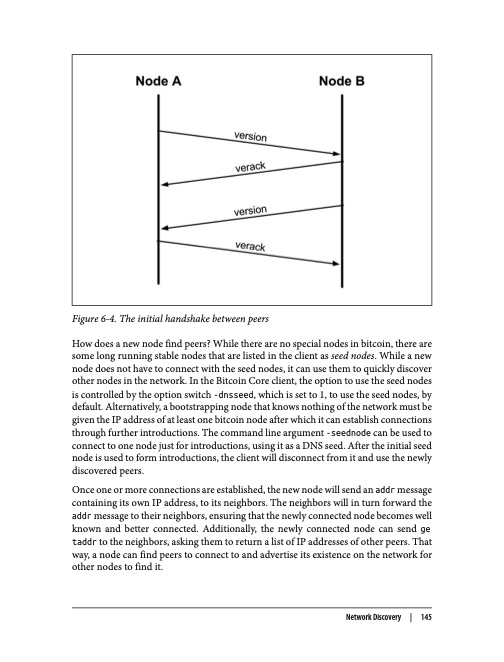 Node A

Node B

version

verack

version

verack

Figure 6-4. The initial handshake between peers

How does a new node find peers? While there are no special nodes in bitcoin, there are some long running stable nodes that are listed in the client as seed nodes. While a new node does not have to connect with the seed nodes, it can use them to quickly discover other nodes in the network. In the Bitcoin Core client, the option to use the seed nodes is controlled by the option switch -dnsseed, which is set to 1, to use the seed nodes, by default. Alternatively, a bootstrapping node that knows nothing of the network must be given the IP address of at least one bitcoin node after which it can establish connections through further introductions. The command line argument -seednode can be used to connect to one node just for introductions, using it as a DNS seed. After the initial seed node is used to form introductions, the client will disconnect from it and use the newly discovered peers.

Once one or more connections are established, the new node will send an addr message containing its own IP address, to its neighbors. The neighbors will in turn forward the addr message to their neighbors, ensuring that the newly connected node becomes well known and better connected. Additionally, the newly connected node can send getaddr to the neighbors, asking them to return a list of IP addresses of other peers. That way, a node can find peers to connect to and advertise its existence on the network for other nodes to find it.

Network Discovery | 145